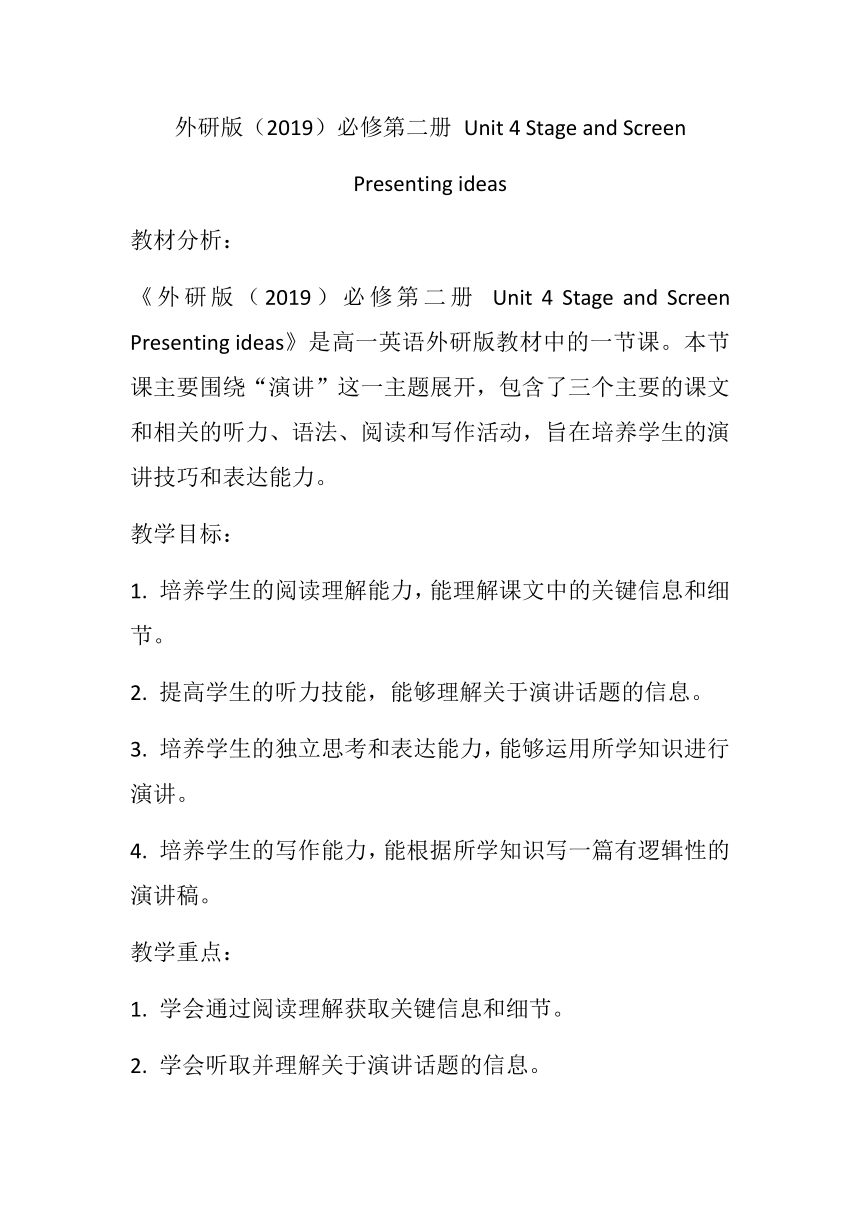 外研版（2019）必修第二册 Unit 4 Stage and Screen

Presenting ideas

教材分析：

《外研版（2019）必修第二册 Unit 4 Stage and Screen Presenting ideas》是高一英语外研版教材中的一节课。本节课主要围绕“演讲”这一主题展开，包含了三个主要的课文和相关的听力、语法、阅读和写作活动，旨在培养学生的演讲技巧和表达能力。

教学目标：

1. 培养学生的阅读理解能力，能理解课文中的关键信息和细节。

2. 提高学生的听力技能，能够理解关于演讲话题的信息。

3. 培养学生的独立思考和表达能力，能够运用所学知识进行演讲。

4. 培养学生的写作能力，能根据所学知识写一篇有逻辑性的演讲稿。

教学重点：

1. 学会通过阅读理解获取关键信息和细节。

2. 学会听取并理解关于演讲话题的信息。